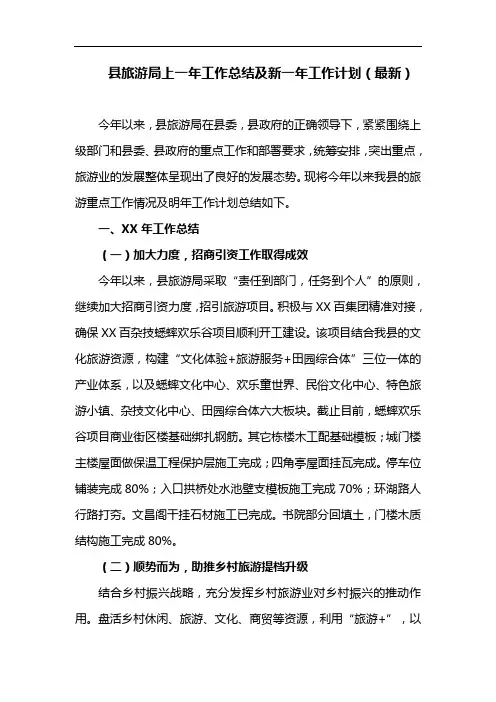 县旅游局上一年工作总结及新一年工作计划（最新）

今年以来，县旅游局在县委，县政府的正确领导下，紧紧围绕上级部门和县委、县政府的重点工作和部署要求，统筹安排，突出重点，旅游业的发展整体呈现出了良好的发展态势。现将今年以来我县的旅游重点工作情况及明年工作计划总结如下。

一、XX 年工作总结

（一）加大力度，招商引资工作取得成效

今年以来，县旅游局采取“责任到部门，任务到个人”的原则，继续加大招商引资力度，招引旅游项目。积极与 XX 百集团精准对接，确保 XX 百杂技蟋蟀欢乐谷项目顺利开工建设。该项目结合我县的文化旅游资源，构建“文化体验+旅游服务+田园综合体”三位一体的产业体系，以及蟋蟀文化中心、欢乐童世界、民俗文化中心、特色旅游小镇、杂技文化中心、田园综合体六大板块。截止目前，蟋蟀欢乐谷项目商业街区楼基础绑扎钢筋。其它栋楼木工配基础模板；城门楼主楼屋面做保温工程保护层施工完成；四角亭屋面挂瓦完成。停车位铺装完成 80%；入口拱桥处水池壁支模板施工完成 70%；环湖路人行路打夯。文昌阁干挂石材施工已完成。书院部分回填土，门楼木质结构施工完成 80%。

（二）顺势而为，助推乡村旅游提档升级

结合乡村振兴战略，充分发挥乡村旅游业对乡村振兴的推动作用。盘活乡村休闲、旅游、文化、商贸等资源，利用“旅游+”，以